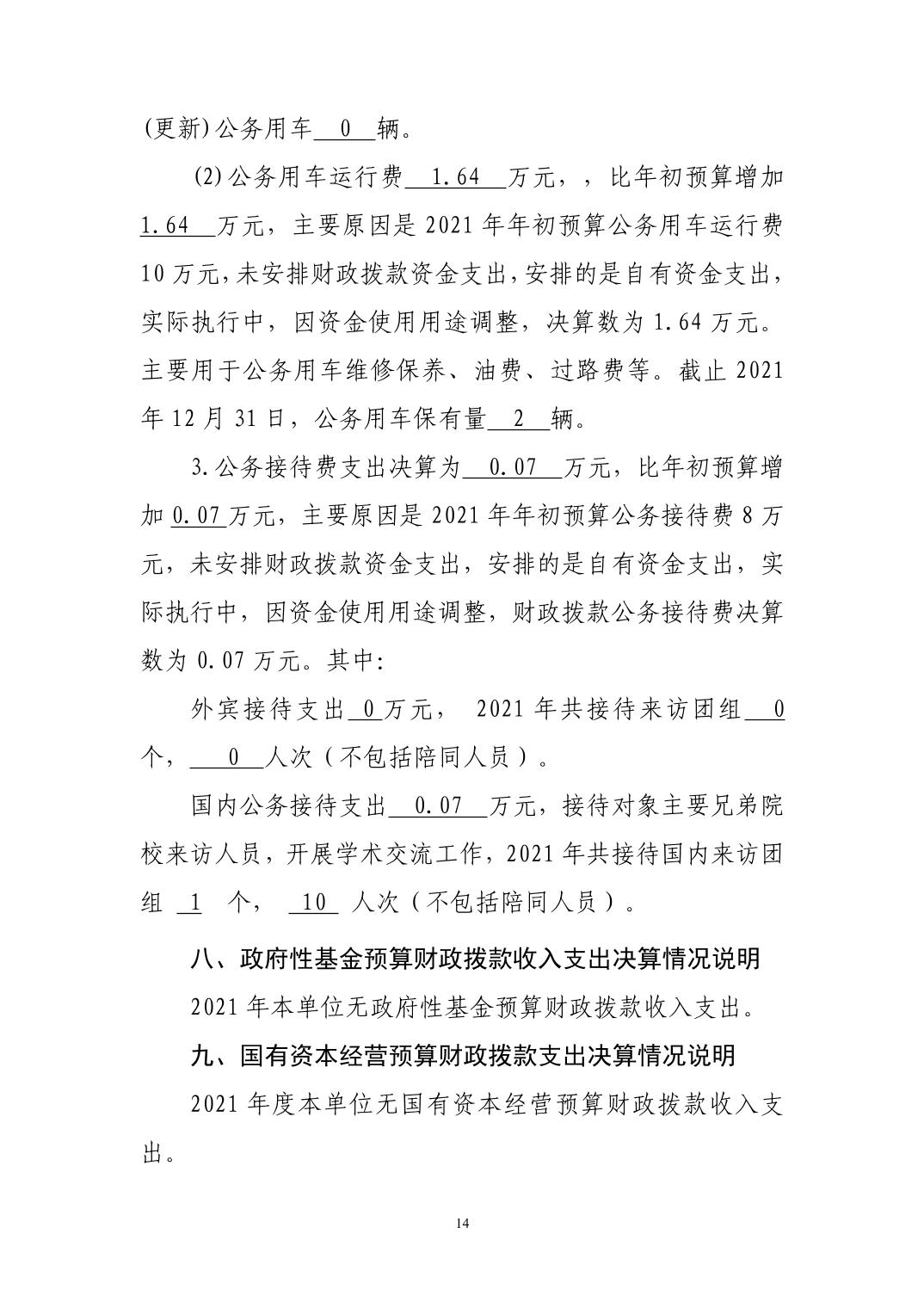 (更新)公务用车 0 辆。

(2)公务用车运行费 1.64 万元，，比年初预算增加 1.64 万元，主要原因是 2021 年年初预算公务用车运行费 10 万元,未安排财政拨款资金支出,安排的是自有资金支出,实际执行中，因资金使用用途调整，决算数为 1.64 万元。主要用于公务用车维修保养、油费、过路费等。截止 2021 年 12 月 31 日，公务用车保有量 2 辆。

3.公务接待费支出决算为 0.07 万元，比年初预算增加 0.07 万元，主要原因是 2021 年年初预算公务接待费 8 万元，未安排财政拨款资金支出，安排的是自有资金支出，实际执行中，因资金使用用途调整，财政拨款公务接待费决算数为 0.07 万元。其中:

外宾接待支出 0 万元， 2021 年共接待来访团组 0 个， 0 人次（不包括陪同人员）。

国内公务接待支出 0.07 万元，接待对象主要兄弟院校来访人员，开展学术交流工作，2021 年共接待国内来访团组 1 个， 10 人次（不包括陪同人员）。

八、政府性基金预算财政拨款收入支出决算情况说明

2021 年本单位无政府性基金预算财政拨款收入支出。

九、国有资本经营预算财政拨款支出决算情况说明

2021 年度本单位无国有资本经营预算财政拨款收入支出。

14